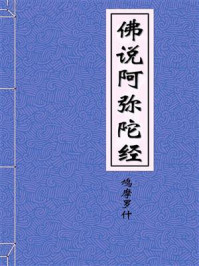 佛说阿弥陀经

鸠摩罗什